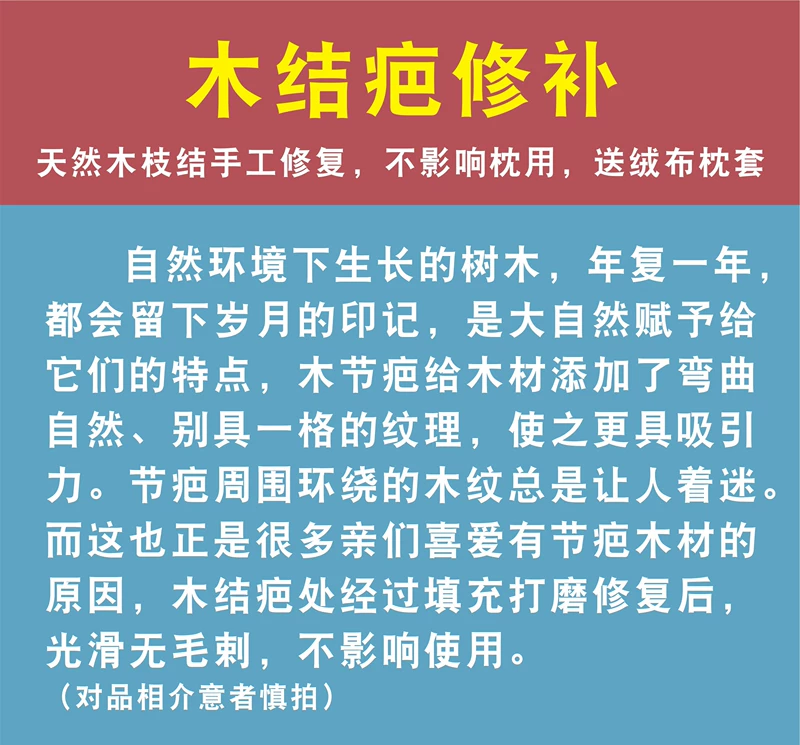 木结疤修补

天然木枝结手工修复，不影响枕用，送绒布枕套

自然环境下生长的树木，年复一年，都会留下岁月的印记，是大自然赋予给它们的特点，木节疤给木材添加了弯曲自然、别具一格的纹理，使之更具吸引力。节疤周围环绕的木纹总是让人着迷。而这也正是很多亲们喜爱有节疤木材的原因，木结疤处经过填充打磨修复后，光滑无毛刺，不影响使用。

（对品相介意者慎拍）